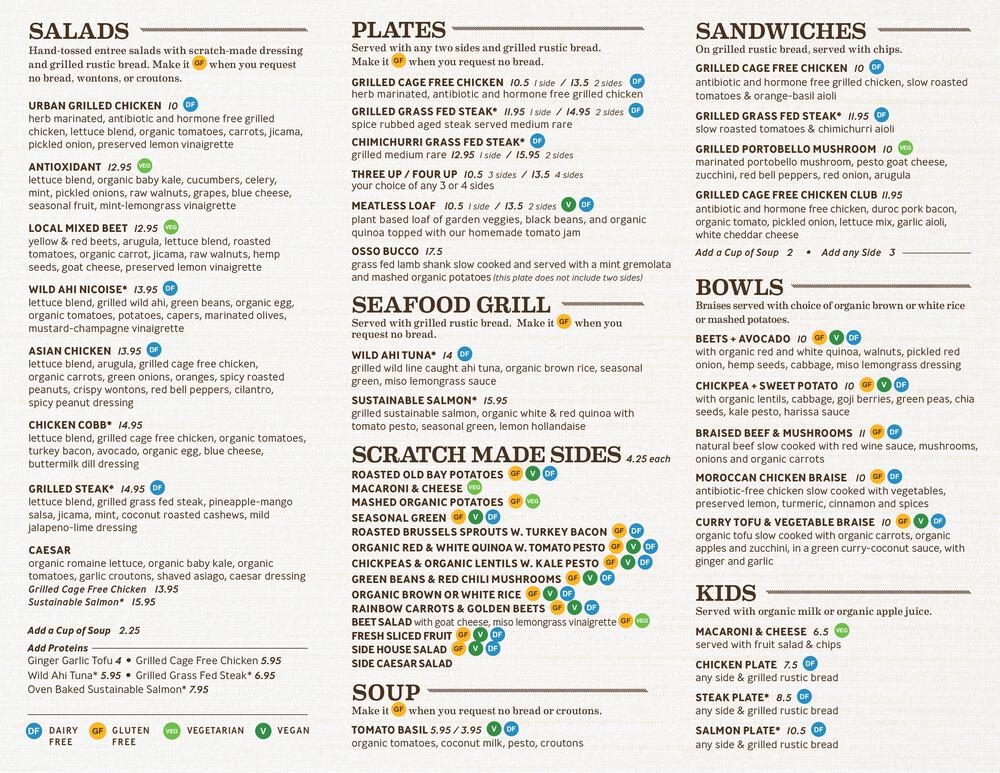 SALADS
Hand-tossed entree salads with scratch-made dressing and grilled rustic bread. Make it GF when you request no bread, wontons, or croutons.

URBAN GRILLED CHICKEN 10 DF
herb marinated, antibiotic and hormone free grilled chicken, lettuce blend, organic tomatoes, carrots, jicama, pickled onion, preserved lemon vinaigrette

ANTIOXIDANT 12.95 VEG
lettuce blend, organic baby kale, cucumbers, celery, mint, pickled onions, raw walnuts, grapes, blue cheese, seasonal fruit, mint-lemongrass vinaigrette

LOCAL MIXED BEET 12.95 VEG
yellow & red beets, arugula, lettuce blend, roasted tomatoes, organic carrot, jicama, raw walnuts, hemp seeds, goat cheese, preserved lemon vinaigrette

WILD AHI NICOISE* 13.95 DF
lettuce blend, grilled wild ahi, green beans, organic egg, organic tomatoes, potatoes, capers, marinated olives, mustard-champagne vinaigrette

ASIAN CHICKEN 13.95 DF
lettuce blend, arugula, grilled cage free chicken, organic carrots, green onions, oranges, spicy roasted peanuts, crispy wontons, red bell peppers, cilantro, spicy peanut dressing

CHICKEN COBB* 14.95
lettuce blend, grilled cage free chicken, organic tomatoes, turkey bacon, avocado, organic egg, blue cheese, buttermilk dill dressing

GRILLED STEAK* 14.95 DF
lettuce blend, grilled grass fed steak, pineapple-mango salsa, jicama, mint, coconut roasted cashews, mild jalapeno-lime dressing

CAESAR
organic romaine lettuce, organic baby kale, organic tomatoes, garlic croutons, shaved asiago, caesar dressing
Grilled Cage Free Chicken 13.95
Sustainable Salmon* 15.95

Add a Cup of Soup 2.25
Add Proteins
Ginger Garlic Tofu 4 • Grilled Cage Free Chicken 5.95
Wild Ahi Tuna* 5.95 • Grilled Grass Fed Steak* 6.95
Oven Baked Sustainable Salmon* 7.95

DF DAIRY FREE GF GLUTEN FREE VEG VEGETARIAN V VEGAN

PLATES
Served with any two sides and grilled rustic bread. Make it GF when you request no bread.

GRILLED CAGE FREE CHICKEN 10.5 1 side / 13.5 2 sides DF
herb marinated, antibiotic and hormone free grilled chicken
GRILLED GRASS FED STEAK* 11.95 1 side / 14.95 2 sides DF
spice rubbed aged steak served medium rare
CHIMICHURRI GRASS FED STEAK* DF
grilled medium rare 12.95 1 side / 15.95 2 sides
THREE UP / FOUR UP 10.5 3 sides / 13.5 4 sides
your choice of any 3 or 4 sides
MEATLESS LOAF 10.5 1 side / 13.5 2 sides V DF
plant based loaf of garden veggies, black beans, and organic quinoa topped with our homemade tomato jam
OSSO BUCCO 17.5
grass fed lamb shank slow cooked and served with a mint gremolata and mashed organic potatoes (this plate does not include two sides)

SEAFOOD GRILL
Served with grilled rustic bread. Make it GF when you request no bread.

WILD AHI TUNA* 14 DF
grilled wild line caught ahi tuna, organic brown rice, seasonal green, miso lemongrass sauce
SUSTAINABLE SALMON* 15.95
grilled sustainable salmon, organic white & red quinoa with tomato pesto, seasonal green, lemon hollandaise

SCRATCH MADE SIDES 4.25 each
ROASTED OLD BAY POTATOES GF V DF
MACARONI & CHEESE VEG
MASHED ORGANIC POTATOES GF VEG
SEASONAL GREEN GF V DF
ROASTED BRUSSELS SPROUTS W. TURKEY BACON GF DF
ORGANIC RED & WHITE QUINOA W. TOMATO PESTO GF V DF
CHICKPEAS & ORGANIC LENTILS W. KALE PESTO GF V DF
GREEN BEANS & RED CHILI MUSHROOMS GF V DF
ORGANIC BROWN OR WHITE RICE GF V DF
RAINBOW CARROTS & GOLDEN BEETS GF V DF
BEET SALAD with goat cheese, miso lemongrass vinaigrette GF VEG
FRESH SLICED FRUIT GF V DF
SIDE HOUSE SALAD GF V DF
SIDE CAESAR SALAD

SOUP
Make it GF when you request no bread or croutons.
TOMATO BASIL 5.95 / 3.95 V DF
organic tomatoes, coconut milk, pesto, croutons

SANDWICHES
On grilled rustic bread, served with chips.

GRILLED CAGE FREE CHICKEN 10 DF
antibiotic and hormone free grilled chicken, slow roasted tomatoes & orange-basil aioli
GRILLED GRASS FED STEAK* 11.95 DF
slow roasted tomatoes & chimichurri aioli
GRILLED PORTOBELLO MUSHROOM 10 VEG
marinated portobello mushroom, pesto goat cheese, zucchini, red bell peppers, red onion, arugula
GRILLED CAGE FREE CHICKEN CLUB 11.95
antibiotic and hormone free chicken, duroc pork bacon, organic tomato, pickled onion, lettuce mix, garlic aioli, white cheddar cheese
Add a Cup of Soup 2 • Add any Side 3

BOWLS
Braises served with choice of organic brown or white rice or mashed potatoes.

BEETS + AVOCADO 10 GF V DF
with organic red and white quinoa, walnuts, pickled red onion, hemp seeds, cabbage, miso lemongrass dressing
CHICKPEA + SWEET POTATO 10 GF V DF
with organic lentils, cabbage, goji berries, green peas, chia seeds, kale pesto, harissa sauce
BRAISED BEEF & MUSHROOMS 11 GF DF
natural beef slow cooked with red wine sauce, mushrooms, onions and organic carrots
MOROCCAN CHICKEN BRAISE 10 GF DF
antibiotic-free chicken slow cooked with vegetables, preserved lemon, turmeric, cinnamon and spices
CURRY TOFU & VEGETABLE BRAISE 10 GF V DF
organic tofu slow cooked with organic carrots, organic apples and zucchini, in a green curry-coconut sauce, with ginger and garlic

KIDS
Served with organic milk or organic apple juice.

MACARONI & CHEESE 6.5 VEG
served with fruit salad & chips
CHICKEN PLATE 7.5 DF
any side & grilled rustic bread
STEAK PLATE* 8.5 DF
any side & grilled rustic bread
SALMON PLATE* 10.5 DF
any side & grilled rustic bread